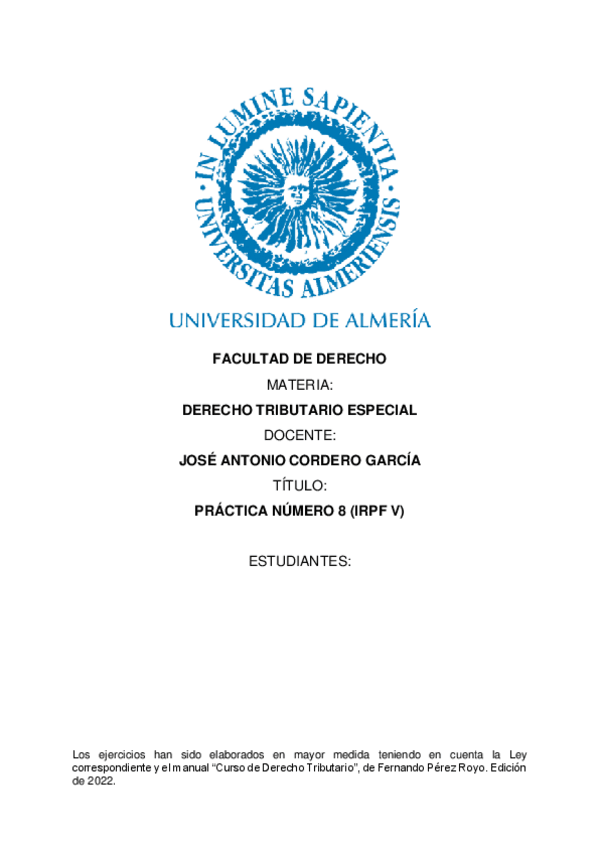 IN LUMINE SAPIENTIA
UNIVERSITAS ALMERIENSIS

UNIVERSIDAD DE ALMERÍA

FACULTAD DE DERECHO

MATERIA:

DERECHO TRIBUTARIO ESPECIAL

DOCENTE:

JOSÉ ANTONIO CORDERO GARCÍA

TÍTULO:

PRÁCTICA NÚMERO 8 (IRPF V)

ESTUDIANTES:

Los ejercicios han sido elaborados en mayor medida teniendo en cuenta la Ley correspondiente y el manual "Curso de Derecho Tributario", de Fernando Pérez Royo. Edición de 2022.